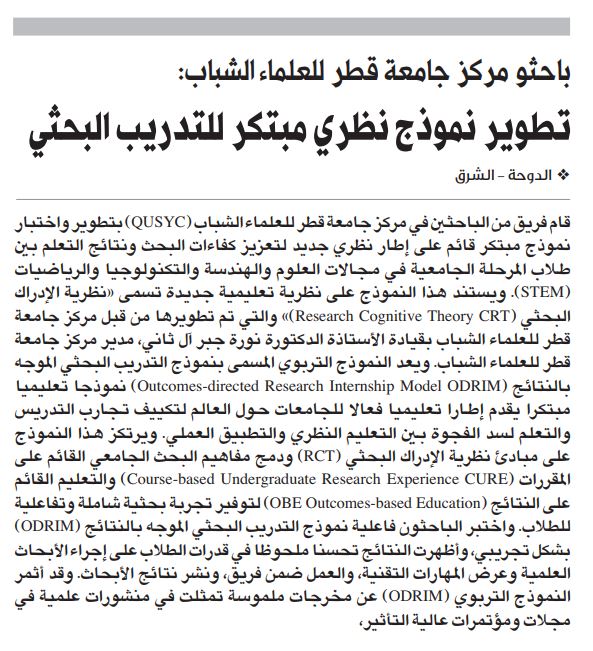 باحثو مركز جامعة قطر للعلماء الشباب:

تطوير نموذج نظري مبتكر للتدريب البحثي

❖ الدوحة - الشرق

قام فريق من الباحثين في مركز جامعة قطر للعلماء الشباب (QUSYC) بتطوير واختبار نموذج مبتكر قائم على إطار نظري جديد لتعزيز كفاءات البحث ونتائج التعلم بين طلاب المرحلة الجامعية في مجالات العلوم والهندسة والتكنولوجيا والرياضيات (STEM). ويستند هذا النموذج على نظرية تعليمية جديدة تسمى «نظرية الإدراك البحثي (Research Cognitive Theory CRT)» والتي تم تطويرها من قبل مركز جامعة قطر للعلماء الشباب بقيادة الأستاذة الدكتورة نورة جبر آل ثاني، مدير مركز جامعة قطر للعلماء الشباب. ويعد النموذج التربوي المسمى بنموذج التدريب البحثي الموجه بالنتائج (Outcomes-directed Research Internship Model ODRIM) نموذجا تعليميا مبتكرا يقدم إطارا تعليميا فعالا للجامعات حول العالم لتكييف تجارب التدريس والتعلم لسد الفجوة بين التعليم النظري والتطبيق العملي. ويرتكز هذا النموذج على مبادئ نظرية الإدراك البحثي (RCT) ودمج مفاهيم البحث الجامعي القائم على المقررات (Course-based Undergraduate Research Experience CURE) والتعليم القائم على النتائج (OBE Outcomes-based Education) لتوفير تجربة بحثية شاملة وتفاعلية للطلاب. واختبر الباحثون فاعلية نموذج التدريب البحثي الموجه بالنتائج (ODRIM) بشكل تجريبي، وأظهرت النتائج تحسنا ملحوظا في قدرات الطلاب على إجراء الأبحاث العلمية وعرض المهارات التقنية، والعمل ضمن فريق، ونشر نتائج الأبحاث. وقد أثمر النموذج التربوي (ODRIM) عن مخرجات ملموسة تمثلت في منشورات علمية في مجلات ومؤتمرات عالية التأثير،